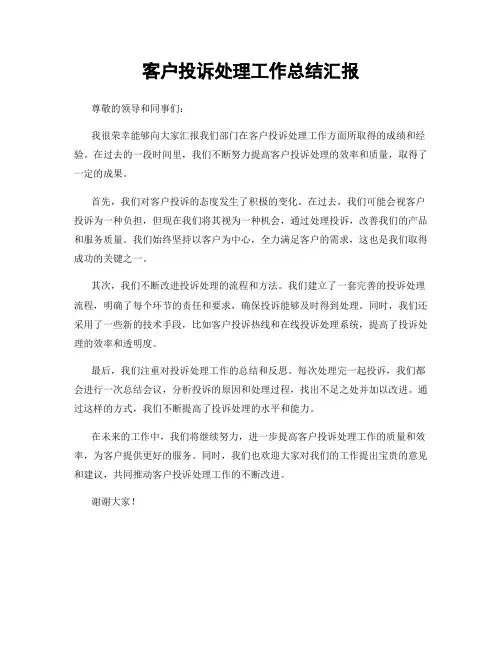 客户投诉处理工作总结汇报

尊敬的领导和同事们：

我很荣幸能够向大家汇报我们部门在客户投诉处理工作方面所取得的成绩和经验。在过去的一段时间里，我们不断努力提高客户投诉处理的效率和质量，取得了一定的成果。

首先，我们对客户投诉的态度发生了积极的变化。在过去，我们可能会视客户投诉为一种负担，但现在我们将其视为一种机会，通过处理投诉，改善我们的产品和服务质量。我们始终坚持以客户为中心，全力满足客户的需求，这也是我们取得成功的关键之一。

其次，我们不断改进投诉处理的流程和方法。我们建立了一套完善的投诉处理流程，明确了每个环节的责任和要求，确保投诉能够及时得到处理。同时，我们还采用了一些新的技术手段，比如客户投诉热线和在线投诉处理系统，提高了投诉处理的效率和透明度。

最后，我们注重对投诉处理工作的总结和反思。每次处理完一起投诉，我们都会进行一次总结会议，分析投诉的原因和处理过程，找出不足之处并加以改进。通过这样的方式，我们不断提高了投诉处理的水平和能力。

在未来的工作中，我们将继续努力，进一步提高客户投诉处理工作的质量和效率，为客户提供更好的服务。同时，我们也欢迎大家对我们的工作提出宝贵的意见和建议，共同推动客户投诉处理工作的不断改进。

谢谢大家！